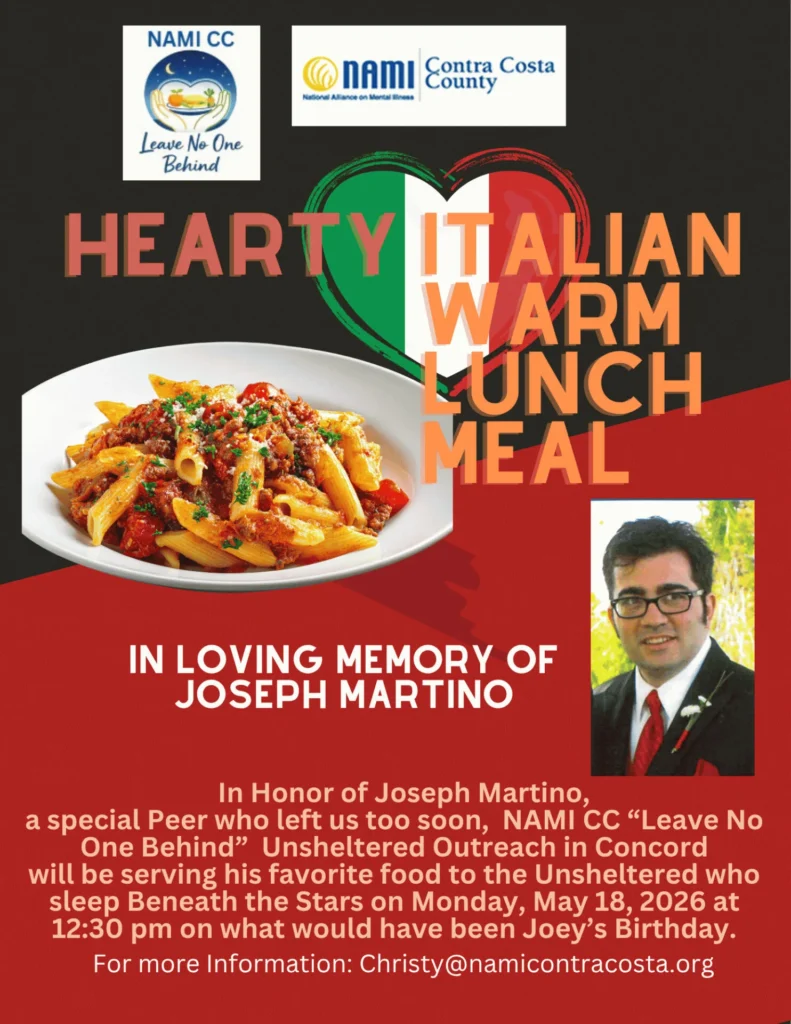 NAMI CC

Leave No One Behind

NAMI National Alliance on Mental Illness

Contra Costa County

HEARTY ITALIAN WARM LUNCH MEAL

IN LOVING MEMORY OF JOSEPH MARTINO

In Honor of Joseph Martino, a special Peer who left us too soon, NAMI CC "Leave No One Behind" Unsheltered Outreach in Concord will be serving his favorite food to the Unsheltered who sleep Beneath the Stars on Monday, May 18, 2026 at 12:30 pm on what would have been Joey's Birthday.

For more Information: Christy@namicontracosta.org